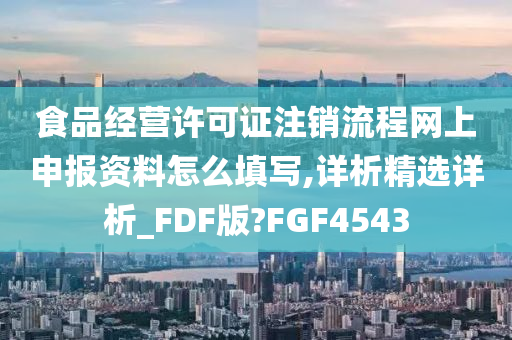 食品经营许可证注销流程网上申报资料怎么填写,详析精选详析_FDF版?FGF4543